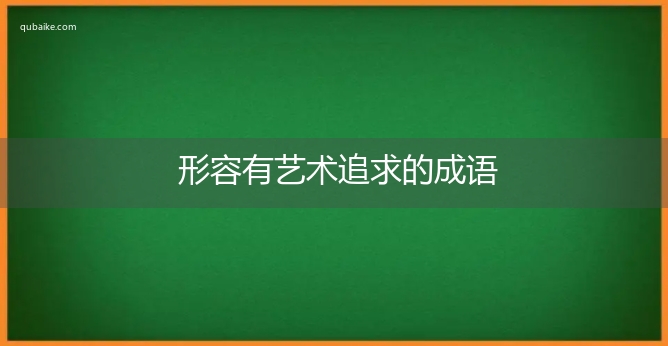 qubaike.com

形容有艺术追求的成语